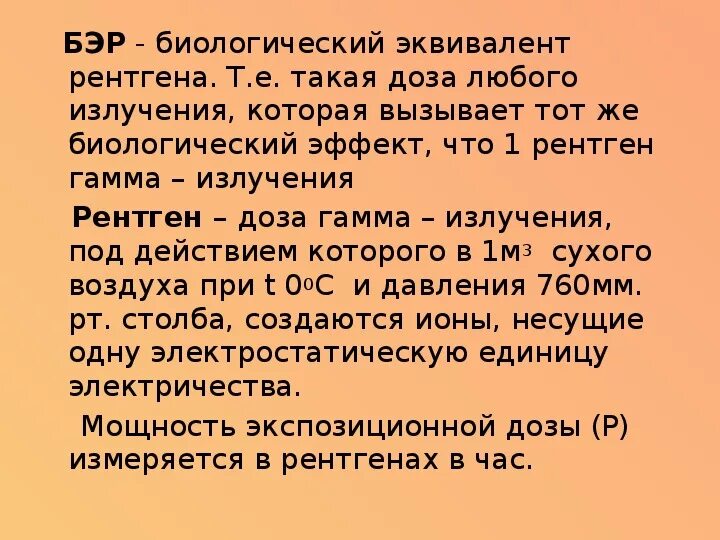 БЭР - биологический эквивалент рентгена. Т.е. такая доза любого излучения, которая вызывает тот же биологический эффект, что 1 рентген гамма – излучения

Рентген – доза гамма – излучения, под действием которого в 1$м^3$ сухого воздуха при t $0^0$С и давления 760мм. рт. столба, создаются ионы, несущие одну электростатическую единицу электричества.

Мощность экспозиционной дозы (Р) измеряется в рентгенах в час.